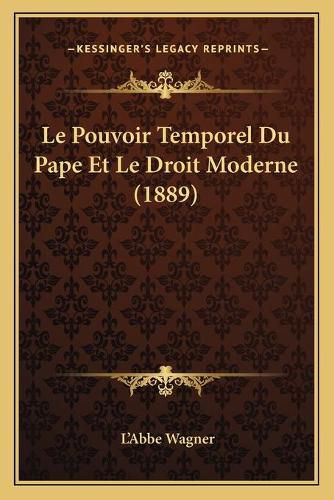 —KESSINGER'S LEGACY REPRINTS—

Le Pouvoir Temporel Du Pape Et Le Droit Moderne (1889)

L'Abbe Wagner